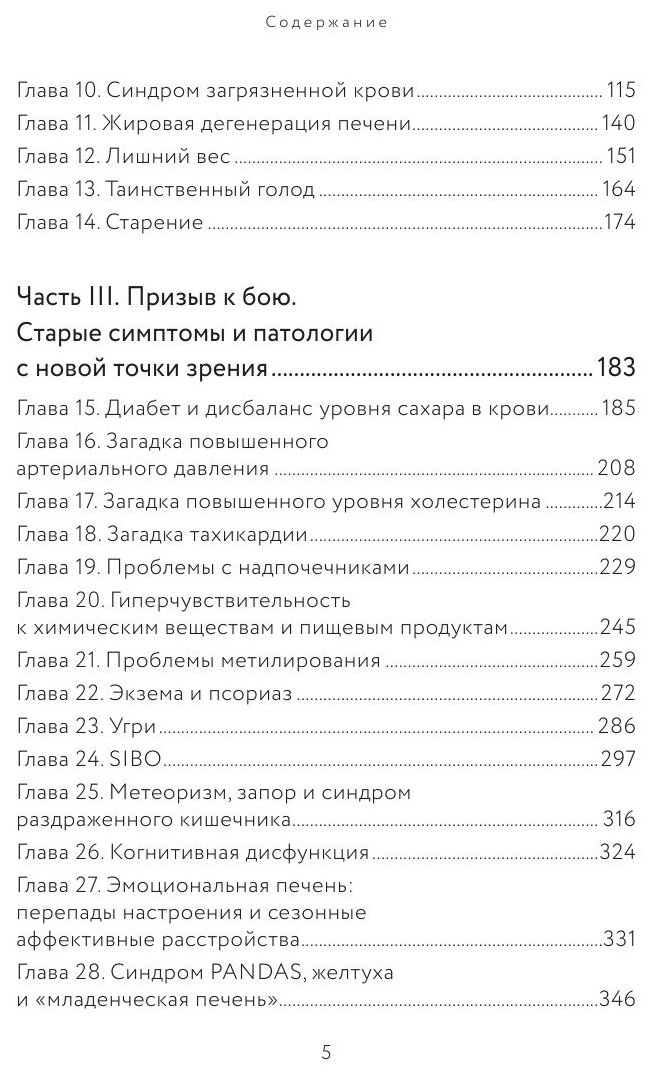 Содержание

Глава 10. Синдром загрязненной крови ........ 115
Глава 11. Жировая дегенерация печени ........ 140
Глава 12. Лишний вес ........ 151
Глава 13. Таинственный голод ........ 164
Глава 14. Старение ........ 174

Часть III. Призыв к бою. Старые симптомы и патологии с новой точки зрения ........ 183

Глава 15. Диабет и дисбаланс уровня сахара в крови ........ 185
Глава 16. Загадка повышенного артериального давления ........ 208
Глава 17. Загадка повышенного уровня холестерина ........ 214
Глава 18. Загадка тахикардии ........ 220
Глава 19. Проблемы с надпочечниками ........ 229
Глава 20. Гиперчувствительность к химическим веществам и пищевым продуктам ........ 245
Глава 21. Проблемы метилирования ........ 259
Глава 22. Экзема и псориаз ........ 272
Глава 23. Угри ........ 286
Глава 24. SIBO ........ 297
Глава 25. Метеоризм, запор и синдром раздраженного кишечника ........ 316
Глава 26. Когнитивная дисфункция ........ 324
Глава 27. Эмоциональная печень: перепады настроения и сезонные аффективные расстройства ........ 331
Глава 28. Синдром PANDAS, желтуха и «младенческая печень» ........ 346

5